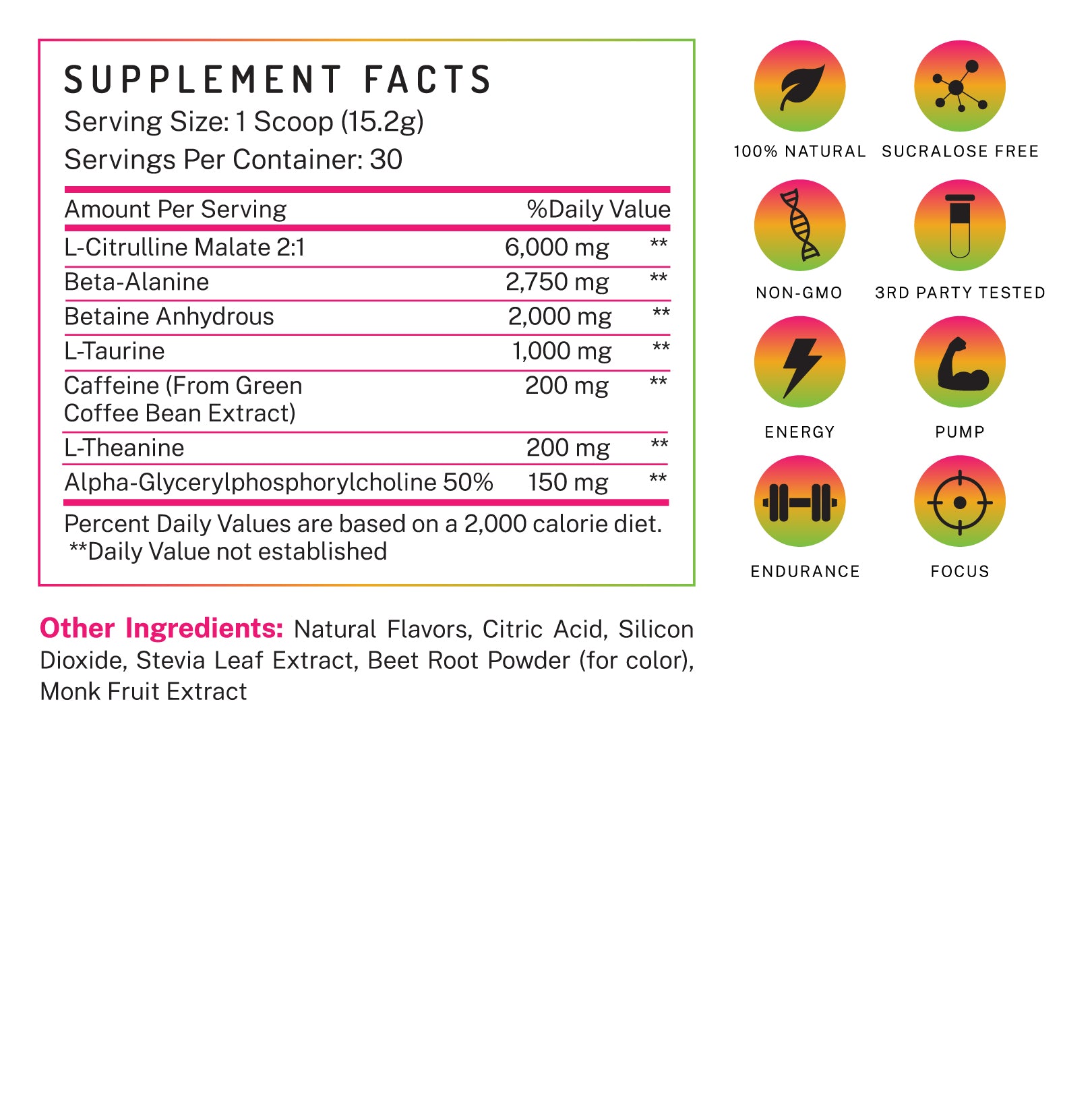 SUPPLEMENT FACTS
Serving Size: 1 Scoop (15.2g)
Servings Per Container: 30

| Amount Per Serving | | %Daily Value |
|---|---|---|
| L-Citrulline Malate 2:1 | 6,000 mg | ** |
| Beta-Alanine | 2,750 mg | ** |
| Betaine Anhydrous | 2,000 mg | ** |
| L-Taurine | 1,000 mg | ** |
| Caffeine (From Green Coffee Bean Extract) | 200 mg | ** |
| L-Theanine | 200 mg | ** |
| Alpha-Glycerylphosphorylcholine 50% | 150 mg | ** |

Percent Daily Values are based on a 2,000 calorie diet.
**Daily Value not established

Other Ingredients: Natural Flavors, Citric Acid, Silicon Dioxide, Stevia Leaf Extract, Beet Root Powder (for color), Monk Fruit Extract

100% NATURAL
SUCRALOSE FREE
NON-GMO
3RD PARTY TESTED
ENERGY
PUMP
ENDURANCE
FOCUS